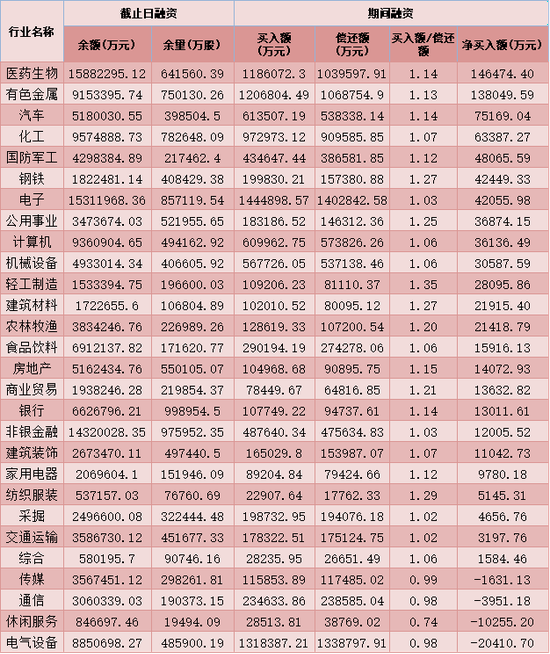 | 行业名称 | 截止日融资 | | 期间融资 | | | |
|---|---|---|---|---|---|---|
| | 余额(万元) | 余量(万股) | 买入额(万元) | 偿还额(万元) | 买入额/偿还额 | 净买入额(万元) |
| 医药生物 | 15882295.12 | 641560.39 | 1186072.3 | 1039597.91 | 1.14 | 146474.40 |
| 有色金属 | 9153395.74 | 750130.26 | 1206804.49 | 1068754.9 | 1.13 | 138049.59 |
| 汽车 | 5180030.55 | 398504.5 | 613507.19 | 538338.14 | 1.14 | 75169.04 |
| 化工 | 9574888.73 | 782648.09 | 972973.12 | 909585.85 | 1.07 | 63387.27 |
| 国防军工 | 4298384.89 | 217462.4 | 434647.44 | 386581.85 | 1.12 | 48065.59 |
| 钢铁 | 1822481.14 | 408429.38 | 199830.21 | 157380.88 | 1.27 | 42449.33 |
| 电子 | 15311968.36 | 857119.54 | 1444898.57 | 1402842.58 | 1.03 | 42055.98 |
| 公用事业 | 3473674.03 | 521955.65 | 183186.52 | 146312.36 | 1.25 | 36874.15 |
| 计算机 | 9360904.65 | 494162.92 | 609962.75 | 573826.26 | 1.06 | 36136.49 |
| 机械设备 | 4933014.34 | 406605.92 | 567726.05 | 537138.46 | 1.06 | 30587.59 |
| 轻工制造 | 1533394.75 | 196600.03 | 109206.23 | 81110.37 | 1.35 | 28095.86 |
| 建筑材料 | 1722655.6 | 106804.89 | 102010.52 | 80095.12 | 1.27 | 21915.40 |
| 农林牧渔 | 3834246.76 | 226989.26 | 128619.33 | 107200.54 | 1.20 | 21418.79 |
| 食品饮料 | 6912137.82 | 171620.77 | 290194.19 | 274278.06 | 1.06 | 15916.13 |
| 房地产 | 5162434.76 | 550105.07 | 104968.68 | 90895.75 | 1.15 | 14072.93 |
| 商业贸易 | 1938246.28 | 219854.37 | 78449.67 | 64816.85 | 1.21 | 13632.82 |
| 银行 | 6626796.21 | 998954.5 | 107749.22 | 94737.61 | 1.14 | 13011.61 |
| 非银金融 | 14320028.35 | 975952.35 | 487640.34 | 475634.83 | 1.03 | 12005.52 |
| 建筑装饰 | 2673470.11 | 497440.5 | 165029.8 | 153987.07 | 1.07 | 11042.73 |
| 家用电器 | 2069604.1 | 151946.09 | 89204.84 | 79424.66 | 1.12 | 9780.18 |
| 纺织服装 | 537157.03 | 76760.69 | 22907.64 | 17762.33 | 1.29 | 5145.31 |
| 采掘 | 2496600.08 | 322444.48 | 198732.95 | 194076.18 | 1.02 | 4656.76 |
| 交通运输 | 3586730.12 | 451677.33 | 178322.51 | 175124.75 | 1.02 | 3197.76 |
| 综合 | 580195.7 | 90746.16 | 28235.95 | 26651.49 | 1.06 | 1584.46 |
| 传媒 | 3567451.12 | 298261.81 | 115853.89 | 117485.02 | 0.99 | -1631.13 |
| 通信 | 3060339.03 | 190373.15 | 234633.86 | 238585.04 | 0.98 | -3951.18 |
| 休闲服务 | 846697.46 | 19494.09 | 28513.81 | 38769.02 | 0.74 | -10255.20 |
| 电气设备 | 8850698.27 | 485900.19 | 1318387.21 | 1338797.91 | 0.98 | -20410.70 |